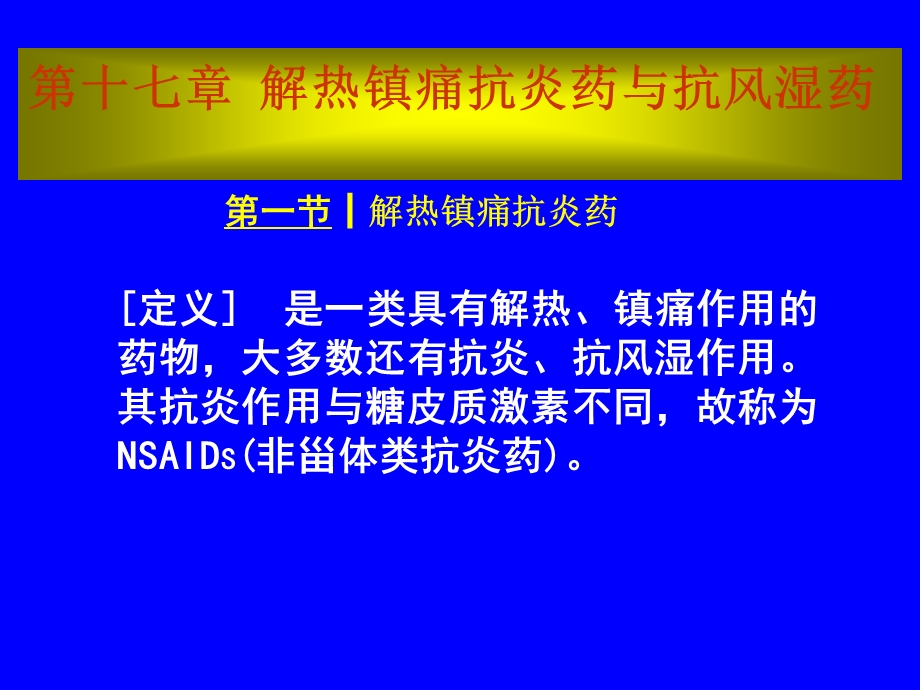 第十七章 解热镇痛抗炎药与抗风湿药

第一节 解热镇痛抗炎药

［定义］ 是一类具有解热、镇痛作用的药物，大多数还有抗炎、抗风湿作用。其抗炎作用与糖皮质激素不同，故称为NSAIDs(非甾体类抗炎药)。